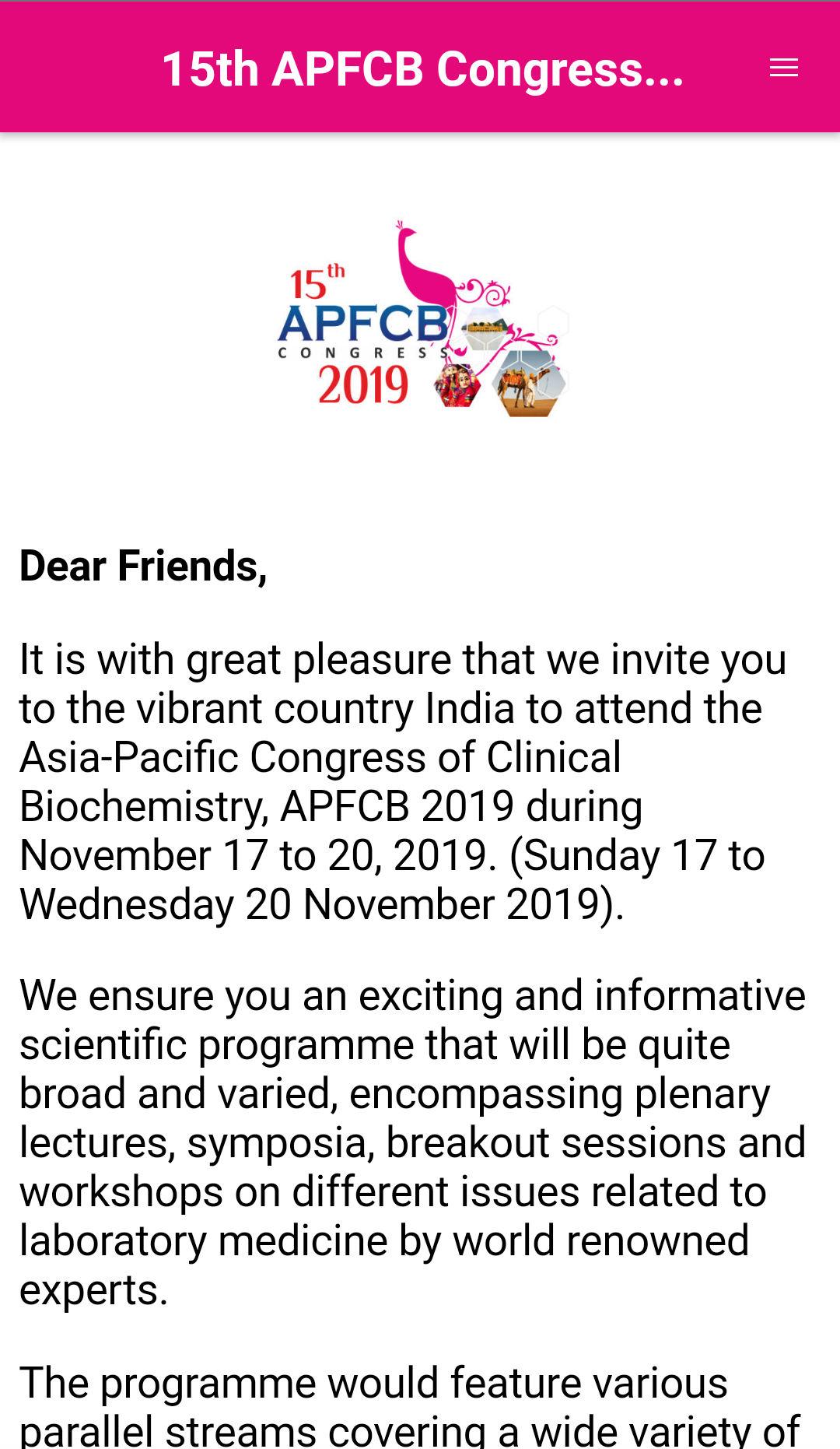 15th APFCB Congress...

15th APFCB CONGRESS 2019

Dear Friends,

It is with great pleasure that we invite you to the vibrant country India to attend the Asia-Pacific Congress of Clinical Biochemistry, APFCB 2019 during November 17 to 20, 2019. (Sunday 17 to Wednesday 20 November 2019).

We ensure you an exciting and informative scientific programme that will be quite broad and varied, encompassing plenary lectures, symposia, breakout sessions and workshops on different issues related to laboratory medicine by world renowned experts.

The programme would feature various parallel streams covering a wide variety of